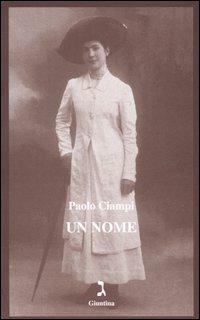 Paolo Ciampi
UN NOME

Giuntina